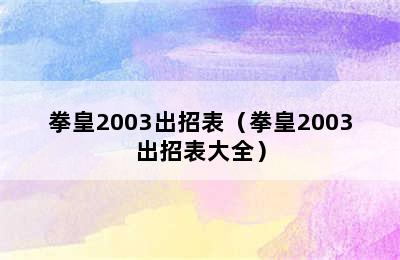 拳皇2003出招表（拳皇2003出招表大全）